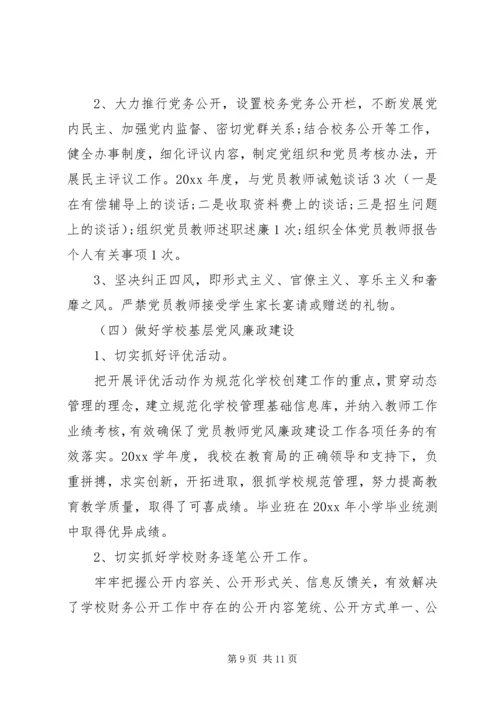 2、大力推行党务公开，设置校务党务公开栏，不断发展党内民主、加强党内监督、密切党群关系;结合校务公开等工作，健全办事制度，细化评议内容，制定党组织和党员考核办法，开展民主评议工作。20xx 年度，与党员教师诫勉谈话 3 次（一是在有偿辅导上的谈话;二是收取资料费上的谈话;三是招生问题上的谈话);组织党员教师述职述廉 1 次;组织全体党员教师报告个人有关事项 1 次。

3、坚决纠正四风，即形式主义、官僚主义、享乐主义和奢靡之风。严禁党员教师接受学生家长宴请或赠送的礼物。

（四）做好学校基层党风廉政建设

1、切实抓好评优活动。

把开展评优活动作为规范化学校创建工作的重点，贯穿动态管理的理念，建立规范化学校管理基础信息库，并纳入教师工作业绩考核，有效确保了党员教师党风廉政建设工作各项任务的有效落实。20xx 学年度，我校在教育局的正确领导和支持下，负重拼搏，求实创新，开拓进取，狠抓学校规范管理，努力提高教育教学质量，取得了可喜成绩。毕业班在 20xx 年小学毕业统测中取得优异成绩。

2、切实抓好学校财务逐笔公开工作。

牢牢把握公开内容关、公开形式关、信息反馈关，有效解决了学校财务公开工作中存在的公开内容笼统、公开方式单一、公

第 9 页 共 11 页